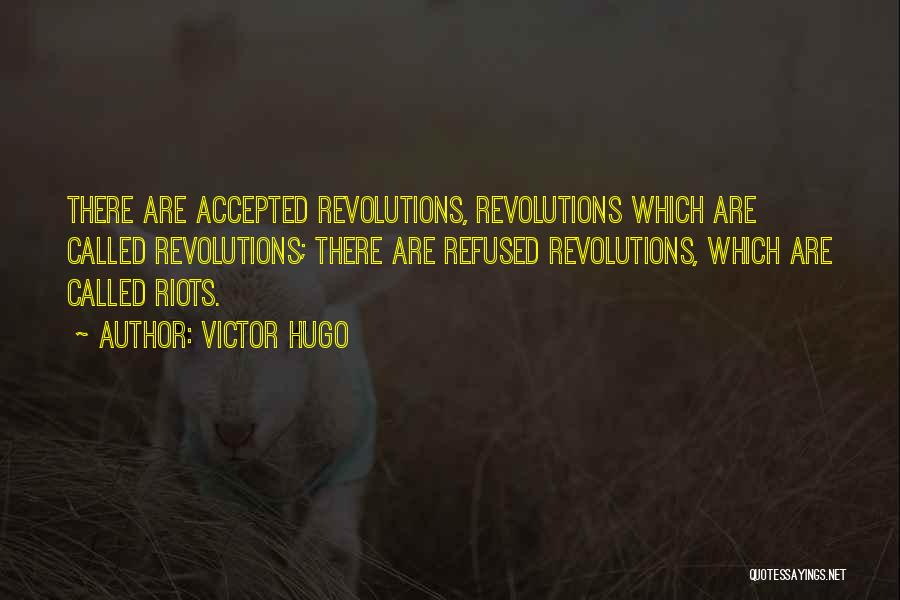 THERE ARE ACCEPTED REVOLUTIONS, REVOLUTIONS WHICH ARE CALLED REVOLUTIONS; THERE ARE REFUSED REVOLUTIONS, WHICH ARE CALLED RIOTS.

~ AUTHOR: VICTOR HUGO

QUOTESSAYINGS.NET